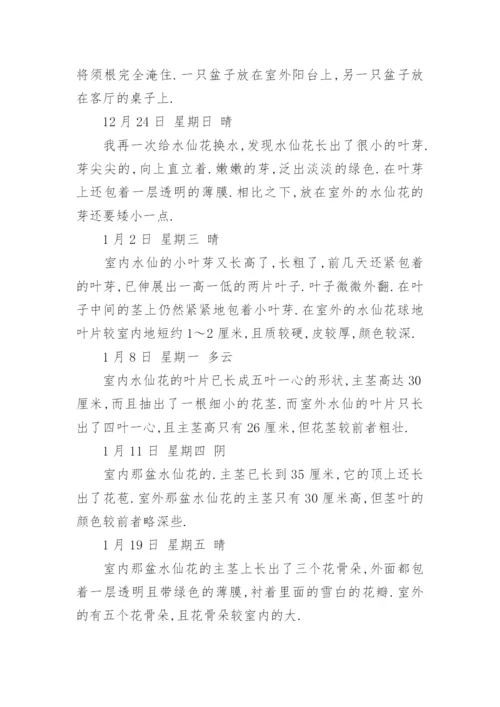 将须根完全淹住.一只盆子放在室外阳台上,另一只盆子放在客厅的桌子上.

12月24日 星期日 晴

我再一次给水仙花换水,发现水仙花长出了很小的叶芽.芽尖尖的,向上直立着.嫩嫩的芽,泛出淡淡的绿色.在叶芽上还包着一层透明的薄膜.相比之下,放在室外的水仙花的芽还要矮小一点.

1月2日 星期三 晴

室内水仙的小叶芽又长高了,长粗了,前几天还紧包着的叶芽,已伸展出一高一低的两片叶子.叶子微微外翻.在叶子中间的茎上仍然紧紧地包着小叶芽.在室外的水仙花球地叶片较室内地短约1～2厘米,且质较硬,皮较厚,颜色较深.

1月8日 星期一 多云

室内水仙花的叶片已长成五叶一心的形状,主茎高达30厘米,而且抽出了一根细小的花茎.而室外水仙的叶片只长出了四叶一心,且主茎高只有26厘米,但花茎较前者粗壮.

1月11日 星期四 阴

室内那盆水仙花的.主茎已长到35厘米,它的顶上还长出了花苞.室外那盆水仙花的主茎只有30厘米高,但茎叶的颜色较前者略深些.

1月19日 星期五 晴

室内那盆水仙花的主茎上长出了三个花骨朵,外面都包着一层透明且带绿色的薄膜,衬着里面的雪白的花瓣.室外的有五个花骨朵,且花骨朵较室内的大.